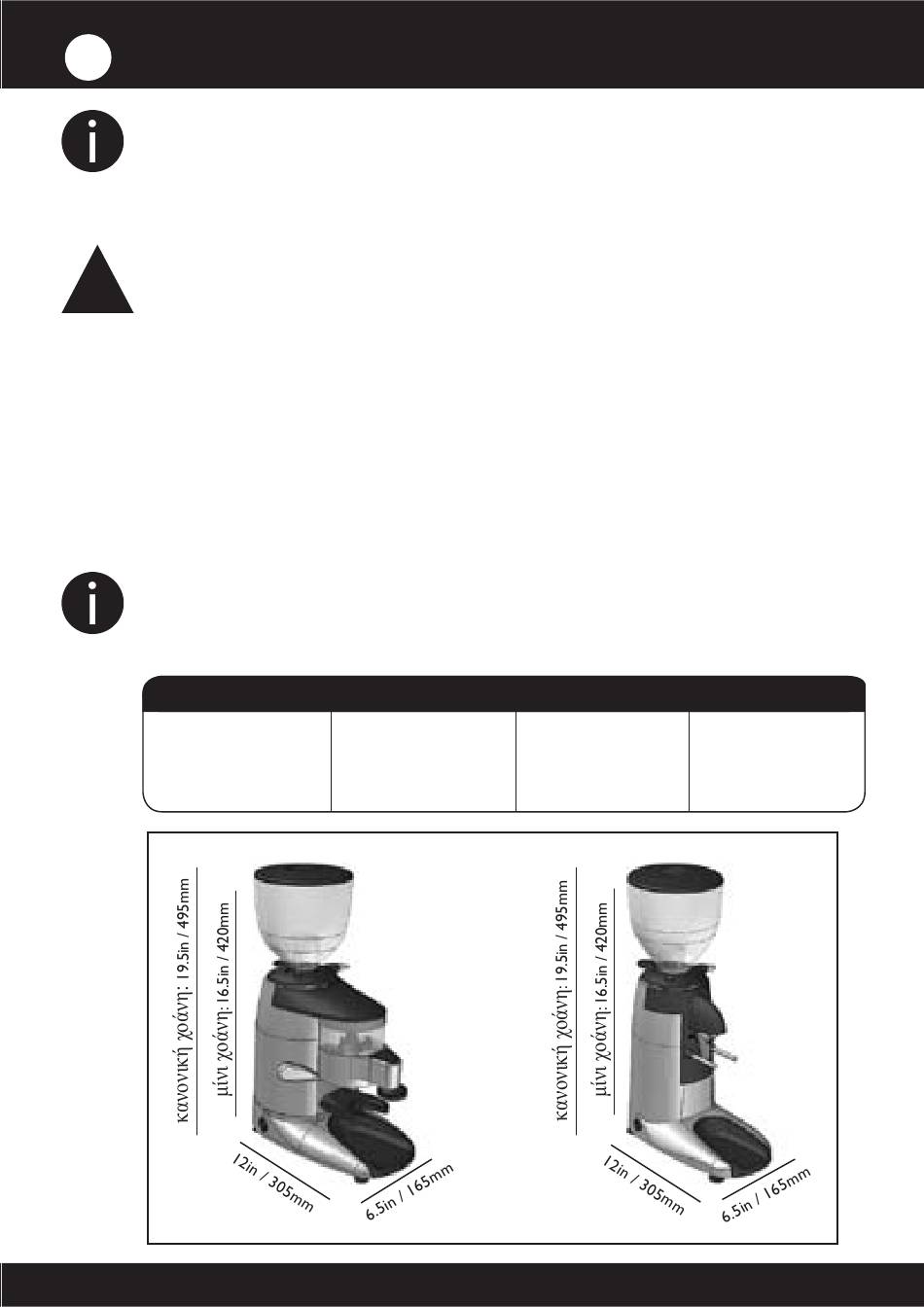 κανονική χοάνη: 19.5in / 495mm

μίνι χοάνη: 16.5in / 420mm

12in / 305mm

6.5in / 165mm

κανονική χοάνη: 19.5in / 495mm

μίνι χοάνη: 16.5in / 420mm

12in / 305mm

6.5in / 165mm